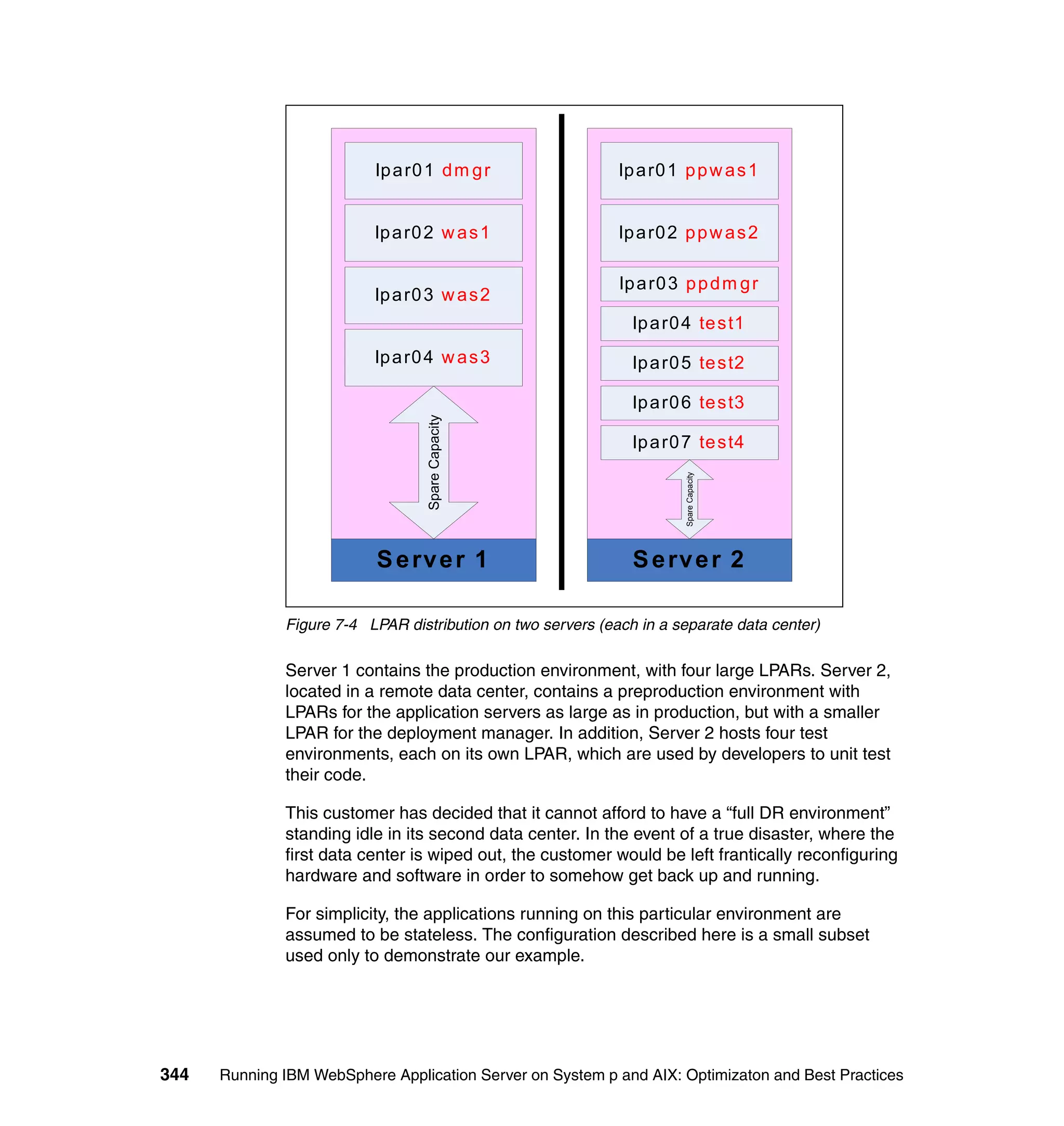 lpar01 dmgr

lpar02 was1

lpar03 was2

lpar04 was3

Spare Capacity

Server 1

lpar01 ppwas1

lpar02 ppwas2

lpar03 ppdmgr

lpar04 test1

lpar05 test2

lpar06 test3

lpar07 test4

Spare Capacity

Server 2

Figure 7-4 LPAR distribution on two servers (each in a separate data center)

Server 1 contains the production environment, with four large LPARs. Server 2, located in a remote data center, contains a preproduction environment with LPARs for the application servers as large as in production, but with a smaller LPAR for the deployment manager. In addition, Server 2 hosts four test environments, each on its own LPAR, which are used by developers to unit test their code.

This customer has decided that it cannot afford to have a “full DR environment” standing idle in its second data center. In the event of a true disaster, where the first data center is wiped out, the customer would be left frantically reconfiguring hardware and software in order to somehow get back up and running.

For simplicity, the applications running on this particular environment are assumed to be stateless. The configuration described here is a small subset used only to demonstrate our example.

344 Running IBM WebSphere Application Server on System p and AIX: Optimizaton and Best Practices